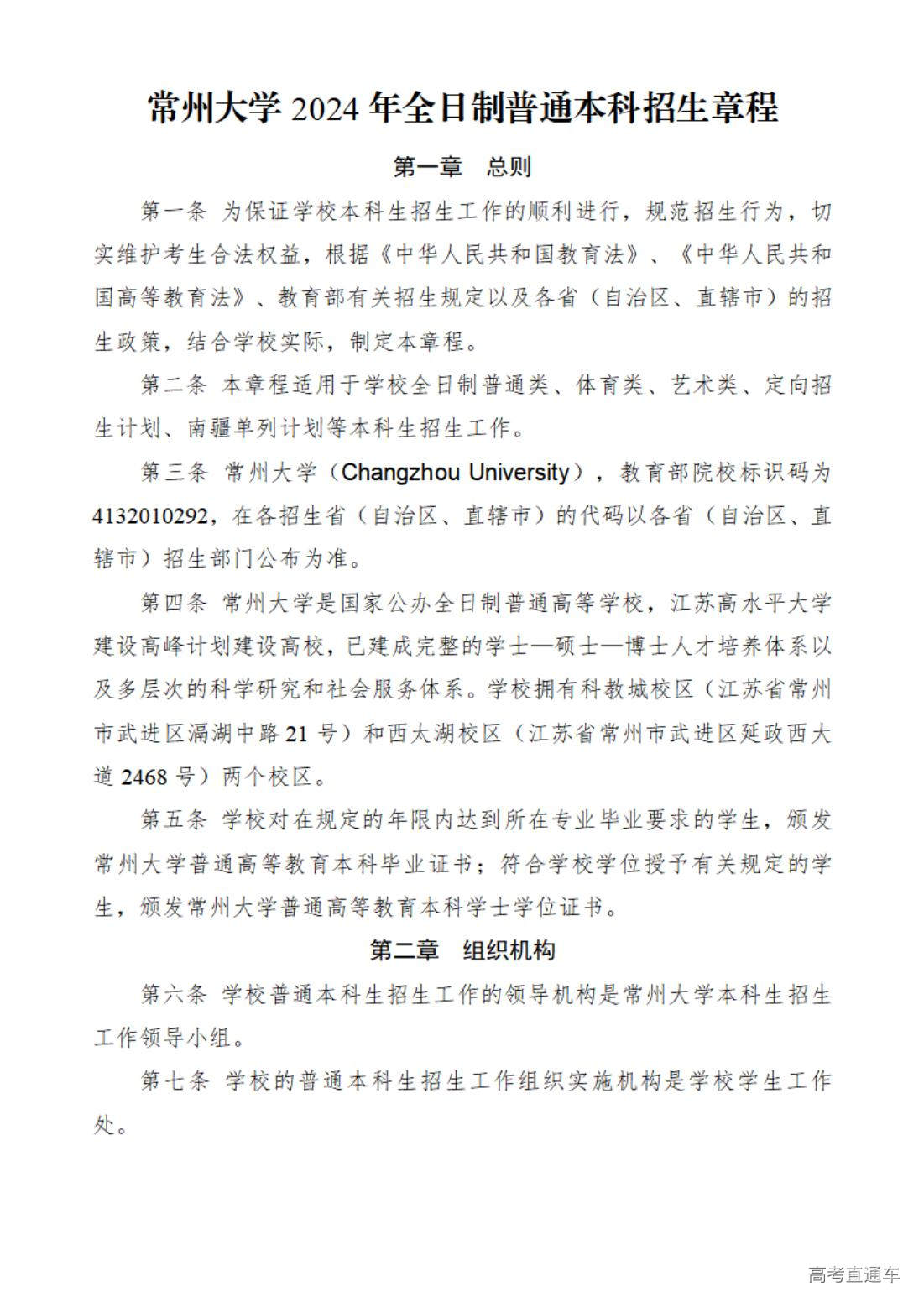 常州大学 2024 年全日制普通本科招生章程

第一章　总则

第一条 为保证学校本科生招生工作的顺利进行，规范招生行为，切实维护考生合法权益，根据《中华人民共和国教育法》、《中华人民共和国高等教育法》、教育部有关招生规定以及各省（自治区、直辖市）的招生政策，结合学校实际，制定本章程。

第二条 本章程适用于学校全日制普通类、体育类、艺术类、定向招生计划、南疆单列计划等本科生招生工作。

第三条 常州大学（Changzhou University），教育部院校标识码为 4132010292，在各招生省（自治区、直辖市）的代码以各省（自治区、直辖市）招生部门公布为准。

第四条 常州大学是国家公办全日制普通高等学校，江苏高水平大学建设高峰计划建设高校，已建成完整的学士—硕士—博士人才培养体系以及多层次的科学研究和社会服务体系。学校拥有科教城校区（江苏省常州市武进区滆湖中路 21 号）和西太湖校区（江苏省常州市武进区延政西大道 2468 号）两个校区。

第五条 学校对在规定的年限内达到所在专业毕业要求的学生，颁发常州大学普通高等教育本科毕业证书；符合学校学位授予有关规定的学生，颁发常州大学普通高等教育本科学士学位证书。

第二章　组织机构

第六条 学校普通本科生招生工作的领导机构是常州大学本科生招生工作领导小组。

第七条 学校的普通本科生招生工作组织实施机构是学校学生工作处。

高考直通车